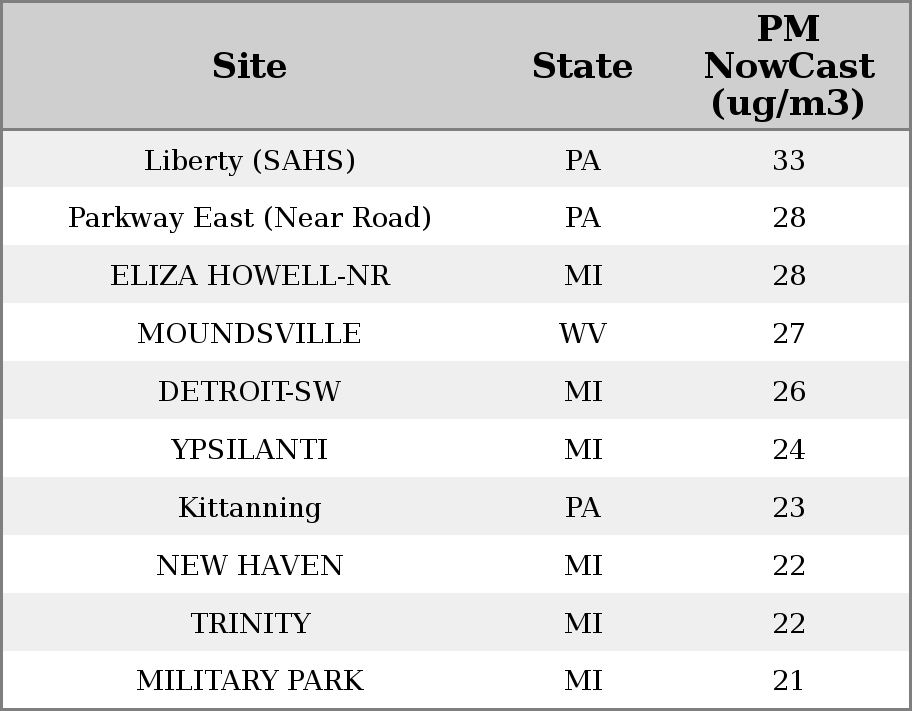 | Site | State | PM NowCast (ug/m3) |
|---|---|---|
| Liberty (SAHS) | PA | 33 |
| Parkway East (Near Road) | PA | 28 |
| ELIZA HOWELL-NR | MI | 28 |
| MOUNDSVILLE | WV | 27 |
| DETROIT-SW | MI | 26 |
| YPSILANTI | MI | 24 |
| Kittanning | PA | 23 |
| NEW HAVEN | MI | 22 |
| TRINITY | MI | 22 |
| MILITARY PARK | MI | 21 |